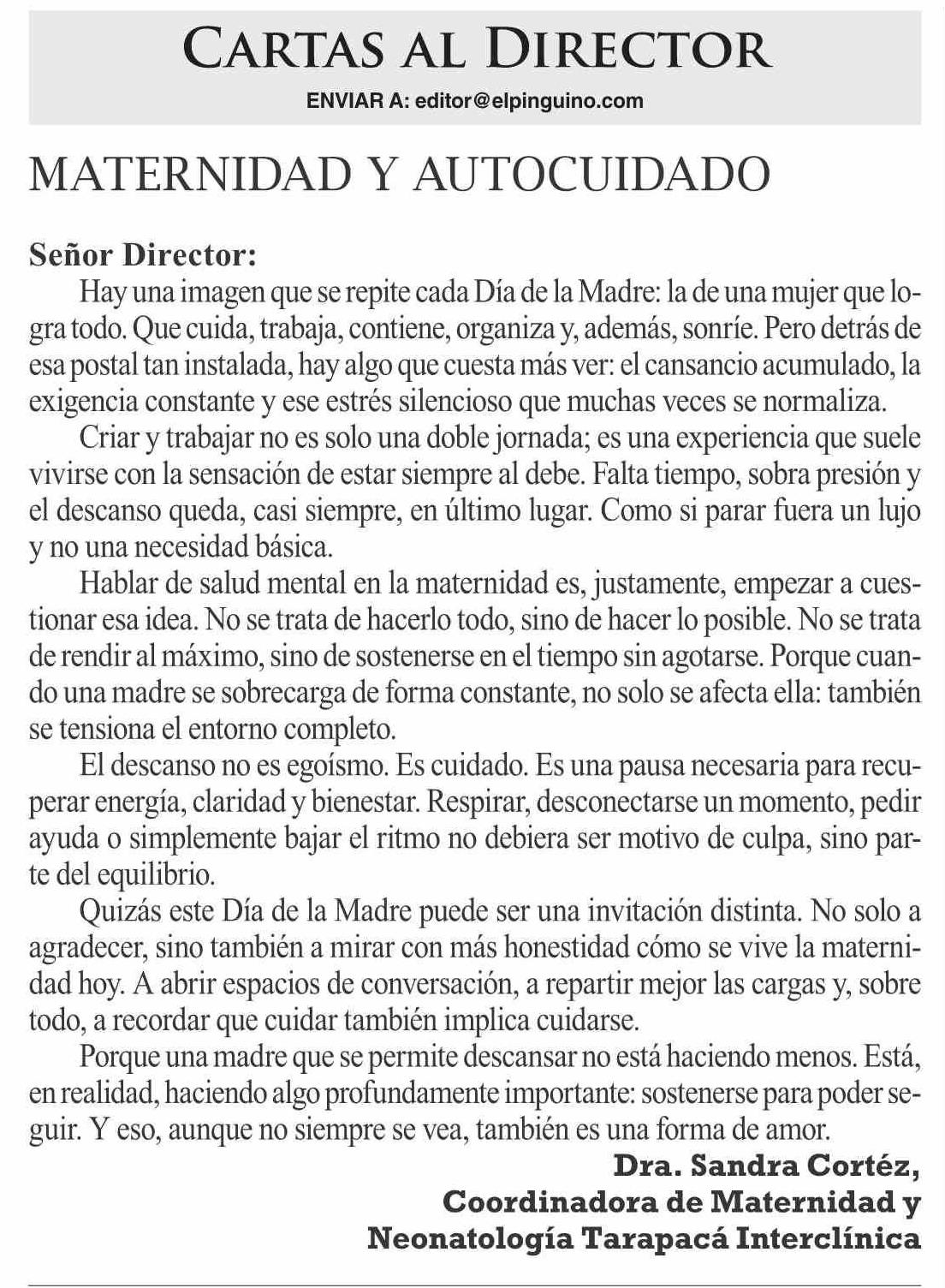 CARTAS AL DIRECTOR

ENVIAR A: editor@elpinguino.com

MATERNIDAD Y AUTOCUIDADO

Señor Director:

Hay una imagen que se repite cada Día de la Madre: la de una mujer que logra todo. Que cuida, trabaja, contiene, organiza y, además, sonríe. Pero detrás de esa postal tan instalada, hay algo que cuesta más ver: el cansancio acumulado, la exigencia constante y ese estrés silencioso que muchas veces se normaliza.

Criar y trabajar no es solo una doble jornada; es una experiencia que suele vivirse con la sensación de estar siempre al debe. Falta tiempo, sobra presión y el descanso queda, casi siempre, en último lugar. Como si parar fuera un lujo y no una necesidad básica.

Hablar de salud mental en la maternidad es, justamente, empezar a cuestionar esa idea. No se trata de hacerlo todo, sino de hacer lo posible. No se trata de rendir al máximo, sino de sostenerse en el tiempo sin agotarse. Porque cuando una madre se sobrecarga de forma constante, no solo se afecta ella: también se tensiona el entorno completo.

El descanso no es egoísmo. Es cuidado. Es una pausa necesaria para recuperar energía, claridad y bienestar. Respirar, desconectarse un momento, pedir ayuda o simplemente bajar el ritmo no debiera ser motivo de culpa, sino parte del equilibrio.

Quizás este Día de la Madre puede ser una invitación distinta. No solo a agradecer, sino también a mirar con más honestidad cómo se vive la maternidad hoy. A abrir espacios de conversación, a repartir mejor las cargas y, sobre todo, a recordar que cuidar también implica cuidarse.

Porque una madre que se permite descansar no está haciendo menos. Está, en realidad, haciendo algo profundamente importante: sostenerse para poder seguir. Y eso, aunque no siempre se vea, también es una forma de amor.

Dra. Sandra Cortéz,
Coordinadora de Maternidad y
Neonatología Tarapacá Interclínica